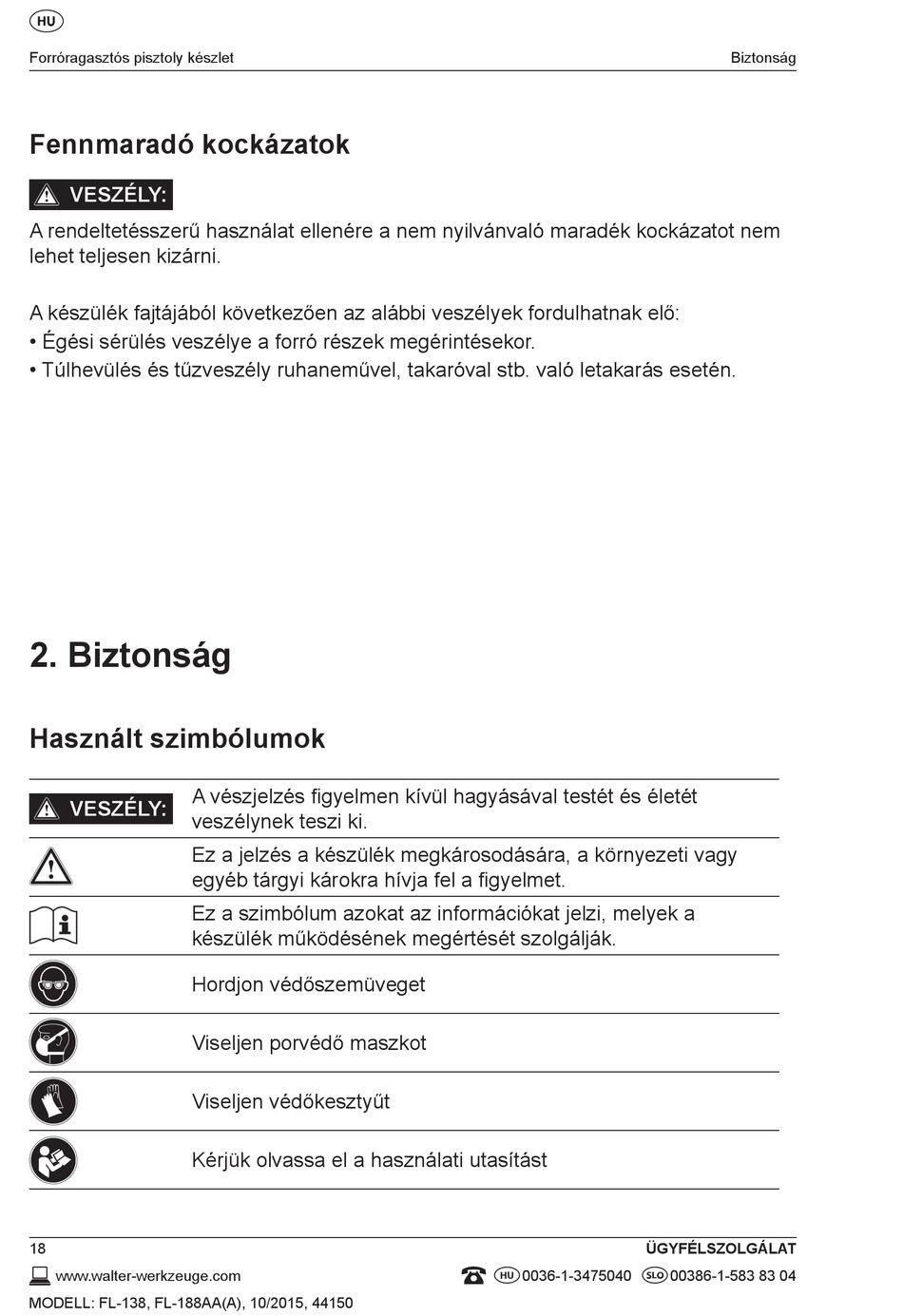 HU

Forróragasztós pisztoly készlet Biztonság

Fennmaradó kockázatok

VESZÉLY:

A rendeltetésszerű használat ellenére a nem nyilvánvaló maradék kockázatot nem lehet teljesen kizárni.

A készülék fajtájából következően az alábbi veszélyek fordulhatnak elő:
• Égési sérülés veszélye a forró részek megérintésekor.
• Túlhevülés és tűzveszély ruhaneművel, takaróval stb. való letakarás esetén.

2. Biztonság

Használt szimbólumok

| | |
|---|---|
| VESZÉLY: | A vészjelzés figyelmen kívül hagyásával testét és életét veszélynek teszi ki. |
| | Ez a jelzés a készülék megkárosodására, a környezeti vagy egyéb tárgyi károkra hívja fel a figyelmet. |
| | Ez a szimbólum azokat az információkat jelzi, melyek a készülék működésének megértését szolgálják. |
| | Hordjon védőszemüveget |
| | Viseljen porvédő maszkot |
| | Viseljen védőkesztyűt |
| | Kérjük olvassa el a használati utasítást |

18 ÜGYFÉLSZOLGÁLAT

www.walter-werkzeuge.com HU 0036-1-3475040 SLO 00386-1-583 83 04

MODELL: FL-138, FL-188AA(A), 10/2015, 44150